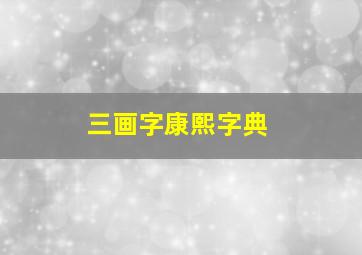 三画字康熙字典